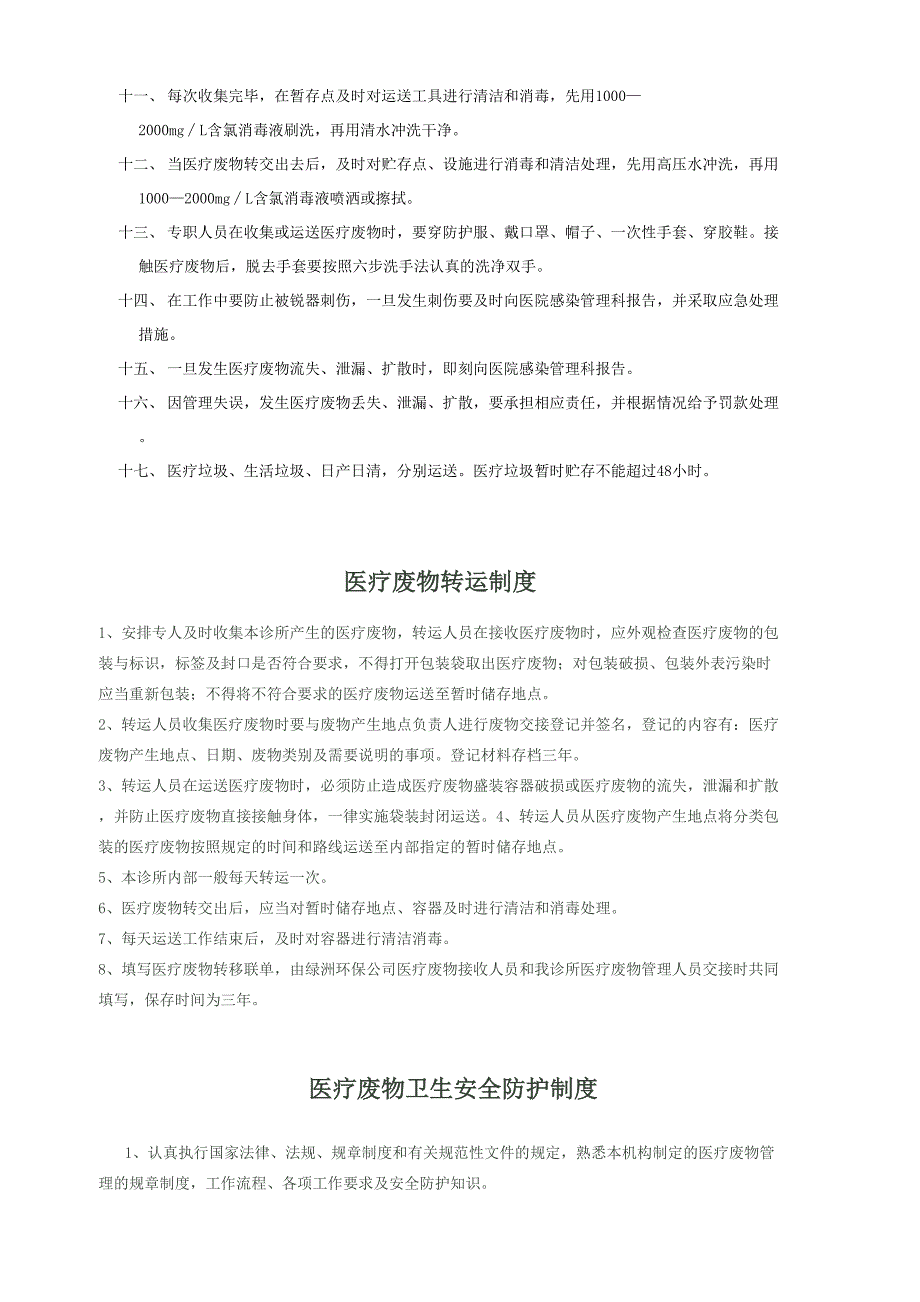 十一、 每次收集完毕，在暂存点及时对运送工具进行清洁和消毒，先用1000—2000mg／L含氯消毒液刷洗，再用清水冲洗干净。

十二、 当医疗废物转交出去后，及时对贮存点、设施进行消毒和清洁处理，先用高压水冲洗，再用1000—2000mg／L含氯消毒液喷洒或擦拭。

十三、 专职人员在收集或运送医疗废物时，要穿防护服、戴口罩、帽子、一次性手套、穿胶鞋。接触医疗废物后，脱去手套要按照六步洗手法认真的洗净双手。

十四、 在工作中要防止被锐器刺伤，一旦发生刺伤要及时向医院感染管理科报告，并采取应急处理措施。

十五、 一旦发生医疗废物流失、泄漏、扩散时，即刻向医院感染管理科报告。

十六、 因管理失误，发生医疗废物丢失、泄漏、扩散，要承担相应责任，并根据情况给予罚款处理。

十七、 医疗垃圾、生活垃圾、日产日清，分别运送。医疗垃圾暂时贮存不能超过48小时。

医疗废物转运制度

1、安排专人及时收集本诊所产生的医疗废物，转运人员在接收医疗废物时，应外观检查医疗废物的包装与标识，标签及封口是否符合要求，不得打开包装袋取出医疗废物；对包装破损、包装外表污染时应当重新包装；不得将不符合要求的医疗废物运送至暂时储存地点。

2、转运人员收集医疗废物时要与废物产生地点负责人进行废物交接登记并签名，登记的内容有：医疗废物产生地点、日期、废物类别及需要说明的事项。登记材料存档三年。

3、转运人员在运送医疗废物时，必须防止造成医疗废物盛装容器破损或医疗废物的流失，泄漏和扩散，并防止医疗废物直接接触身体，一律实施袋装封闭运送。4、转运人员从医疗废物产生地点将分类包装的医疗废物按照规定的时间和路线运送至内部指定的暂时储存地点。

5、本诊所内部一般每天转运一次。

6、医疗废物转交出后，应当对暂时储存地点、容器及时进行清洁和消毒处理。

7、每天运送工作结束后，及时对容器进行清洁消毒。

8、填写医疗废物转移联单，由绿洲环保公司医疗废物接收人员和我诊所医疗废物管理人员交接时共同填写，保存时间为三年。

医疗废物卫生安全防护制度

1、认真执行国家法律、法规、规章制度和有关规范性文件的规定，熟悉本机构制定的医疗废物管理的规章制度，工作流程、各项工作要求及安全防护知识。